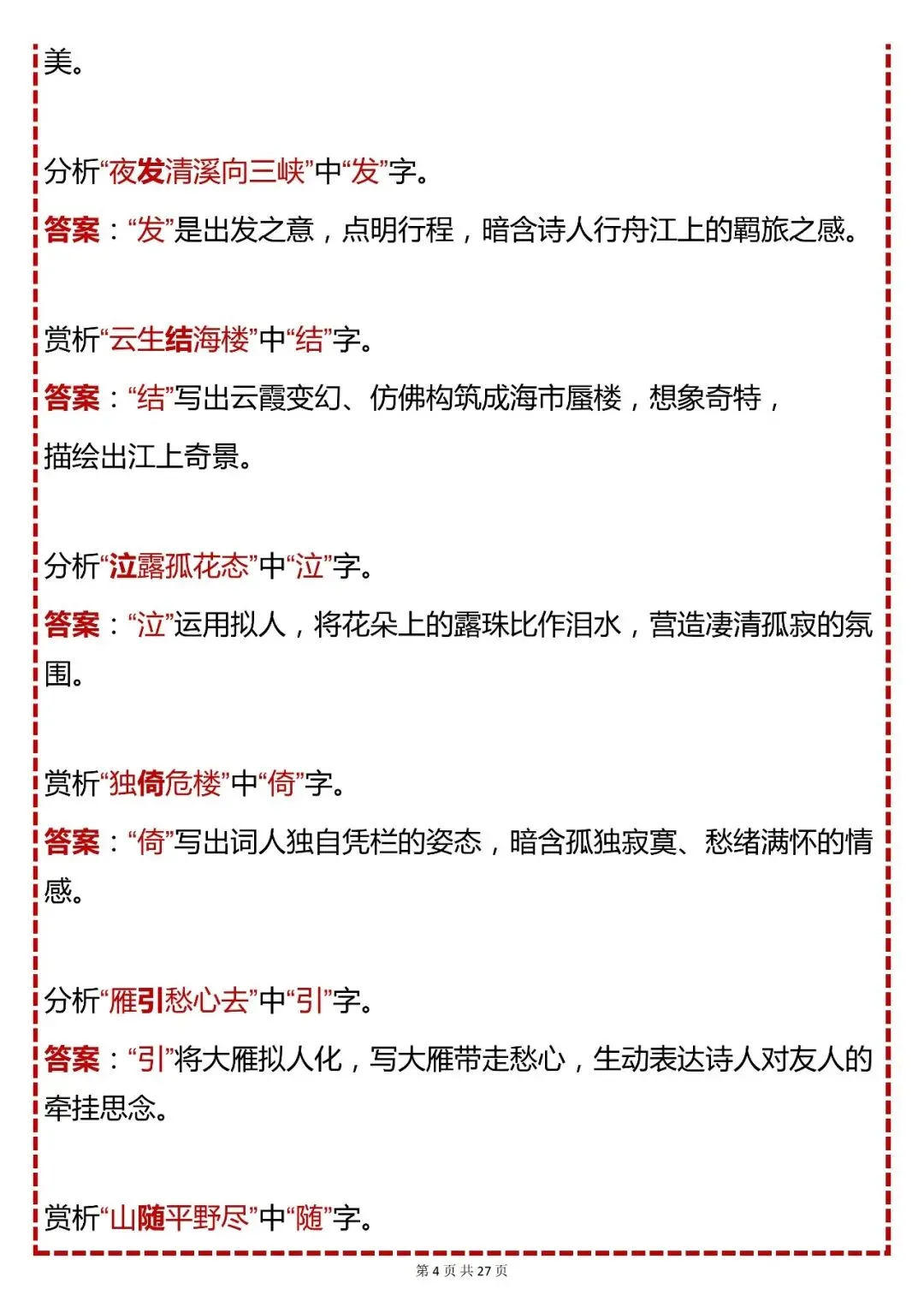 美。

分析“夜发清溪向三峡”中“发”字。

答案：“发”是出发之意，点明行程，暗含诗人行舟江上的羁旅之感。

赏析“云生结海楼”中“结”字。

答案：“结”写出云霞变幻、仿佛构筑成海市蜃楼，想象奇特，描绘出江上奇景。

分析“泣露孤花态”中“泣”字。

答案：“泣”运用拟人，将花朵上的露珠比作泪水，营造凄清孤寂的氛围。

赏析“独倚危楼”中“倚”字。

答案：“倚”写出词人独自凭栏的姿态，暗含孤独寂寞、愁绪满怀的情感。

分析“雁引愁心去”中“引”字。

答案：“引”将大雁拟人化，写大雁带走愁心，生动表达诗人对友人的牵挂思念。

赏析“山随平野尽”中“随”字。

第 4 页 共 27 页